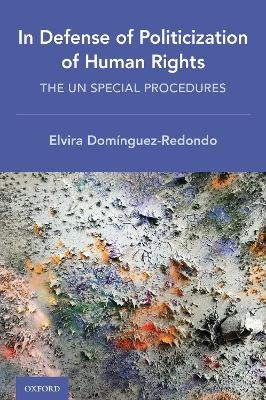 In Defense of Politicization of Human Rights

THE UN SPECIAL PROCEDURES

Elvira Domínguez-Redondo

OXFORD